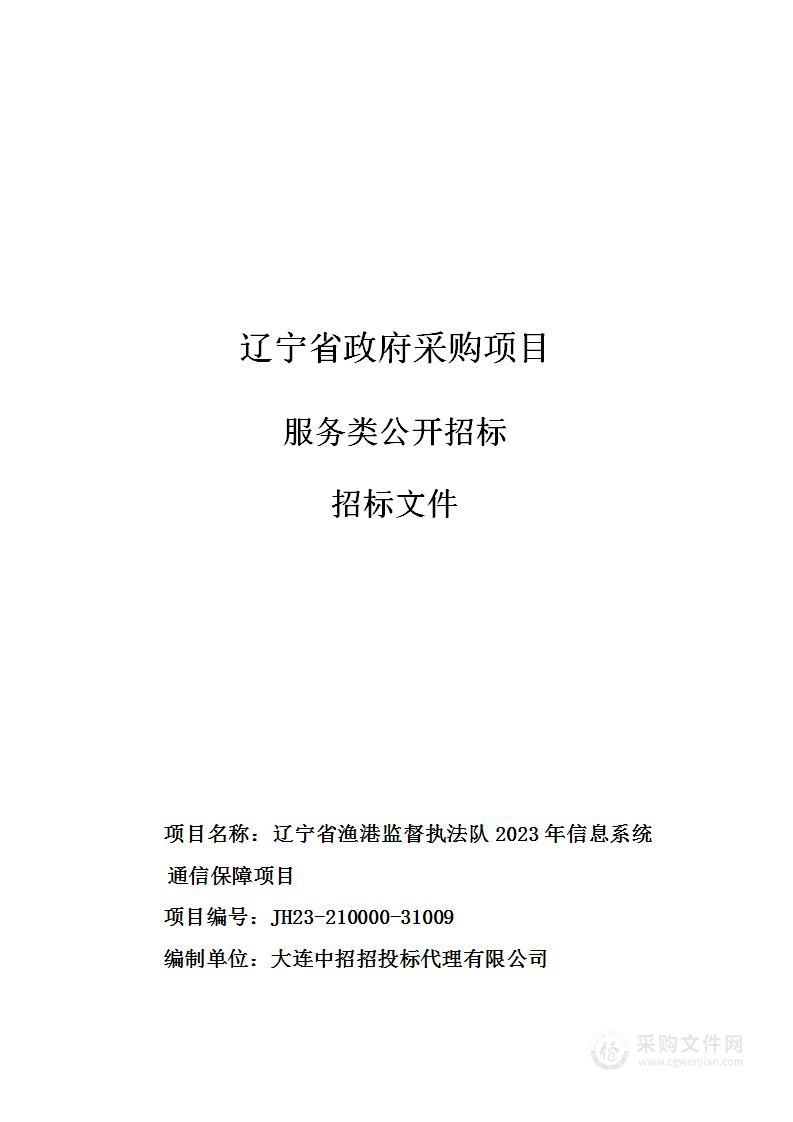 辽宁省政府采购项目

服务类公开招标

招标文件

项目名称：辽宁省渔港监督执法队 2023 年信息系统通信保障项目

项目编号：JH23-210000-31009

编制单位：大连中招招投标代理有限公司

采购文件网
www.cgwenjian.com